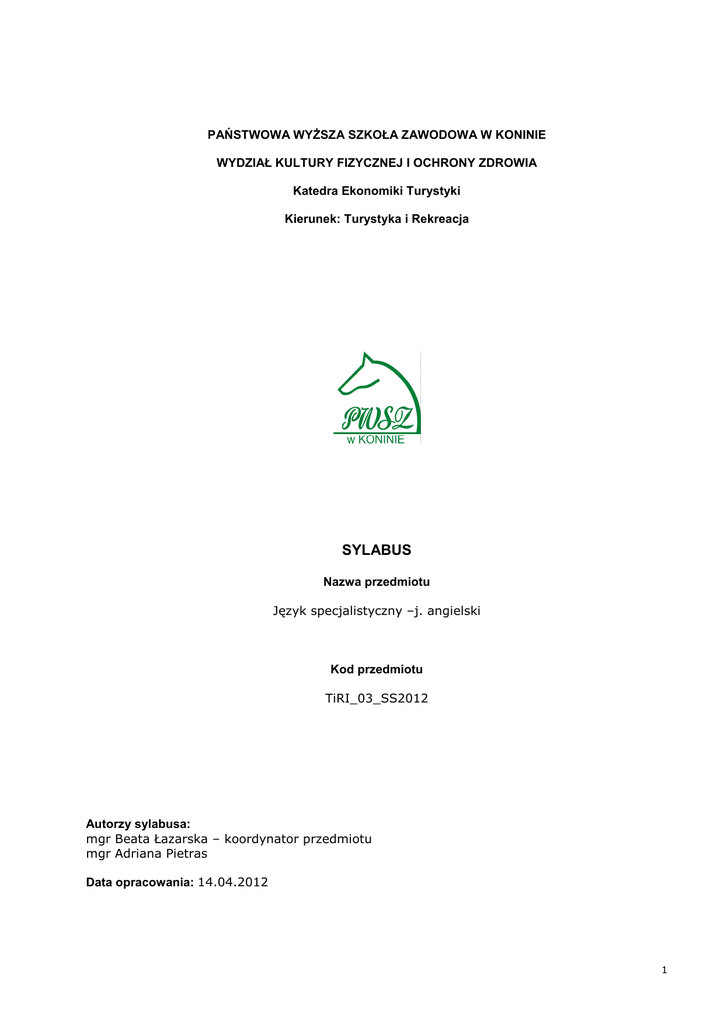 PAŃSTWOWA WYŻSZA SZKOŁA ZAWODOWA W KONINIE

WYDZIAŁ KULTURY FIZYCZNEJ I OCHRONY ZDROWIA

Katedra Ekonomiki Turystyki

Kierunek: Turystyka i Rekreacja

PWSZ
w KONINIE

SYLABUS

Nazwa przedmiotu

Język specjalistyczny –j. angielski

Kod przedmiotu

TiRI_03_SS2012

Autorzy sylabusa:
mgr Beata Łazarska – koordynator przedmiotu
mgr Adriana Pietras

Data opracowania: 14.04.2012

1